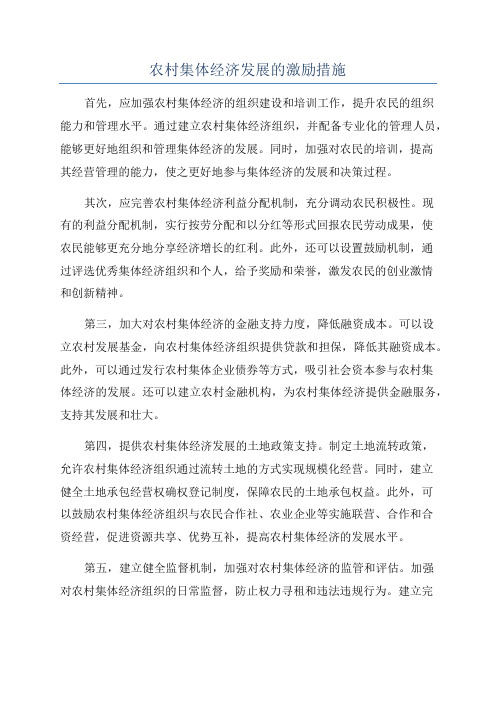 农村集体经济发展的激励措施

首先，应加强农村集体经济的组织建设和培训工作，提升农民的组织能力和管理水平。通过建立农村集体经济组织，并配备专业化的管理人员，能够更好地组织和管理集体经济的发展。同时，加强对农民的培训，提高其经营管理的能力，使之更好地参与集体经济的发展和决策过程。

其次，应完善农村集体经济利益分配机制，充分调动农民积极性。现有的利益分配机制，实行按劳分配和以分红等形式回报农民劳动成果，使农民能够更充分地分享经济增长的红利。此外，还可以设置鼓励机制，通过评选优秀集体经济组织和个人，给予奖励和荣誉，激发农民的创业激情和创新精神。

第三，加大对农村集体经济的金融支持力度，降低融资成本。可以设立农村发展基金，向农村集体经济组织提供贷款和担保，降低其融资成本。此外，可以通过发行农村集体企业债券等方式，吸引社会资本参与农村集体经济的发展。还可以建立农村金融机构，为农村集体经济提供金融服务，支持其发展和壮大。

第四，提供农村集体经济发展的土地政策支持。制定土地流转政策，允许农村集体经济组织通过流转土地的方式实现规模化经营。同时，建立健全土地承包经营权确权登记制度，保障农民的土地承包权益。此外，可以鼓励农村集体经济组织与农民合作社、农业企业等实施联营、合作和合资经营，促进资源共享、优势互补，提高农村集体经济的发展水平。

第五，建立健全监督机制，加强对农村集体经济的监管和评估。加强对农村集体经济组织的日常监督，防止权力寻租和违法违规行为。建立完